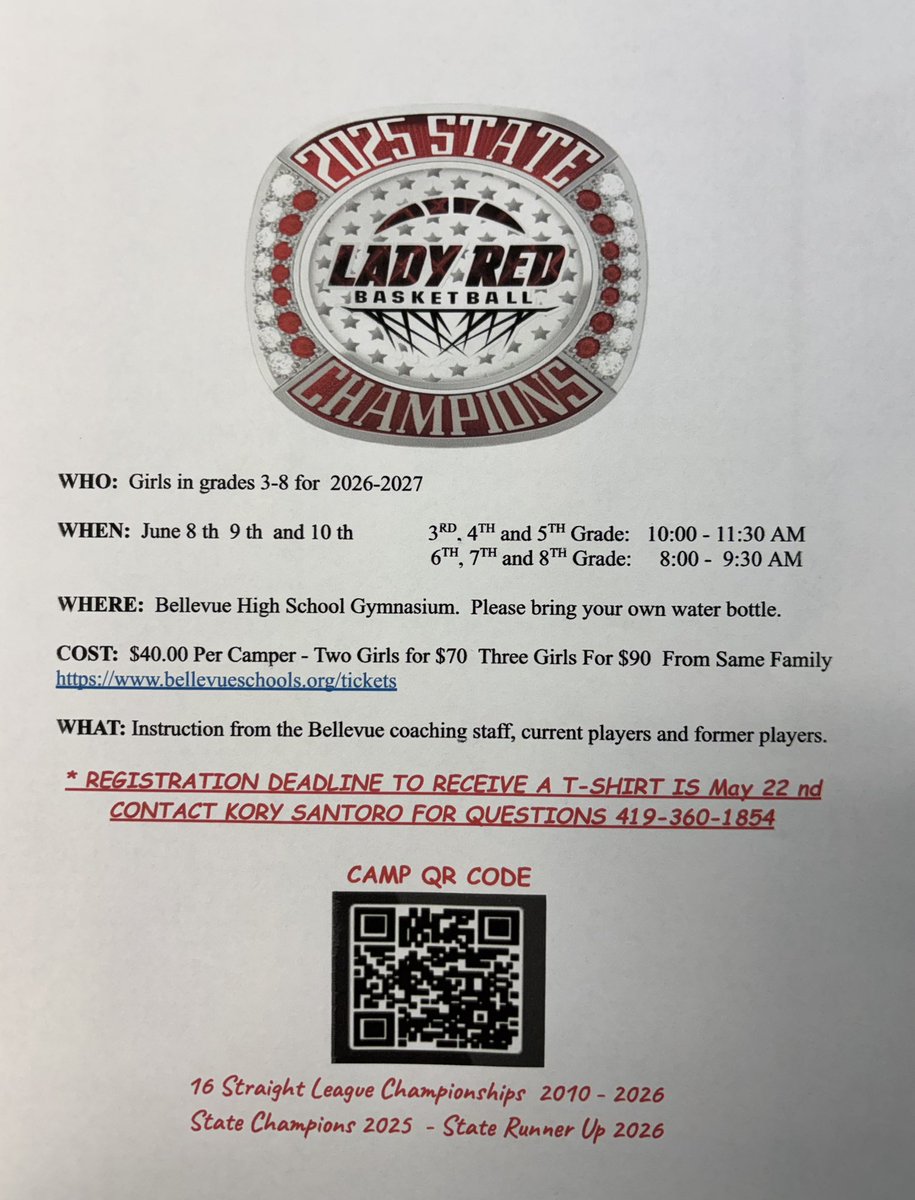 2025 STATE

LADY RED
BASKETBALL

CHAMPIONS

WHO: Girls in grades 3-8 for 2026-2027

WHEN: June 8 th 9 th and 10 th
3RD, 4TH and 5TH Grade: 10:00 - 11:30 AM
6TH, 7TH and 8TH Grade: 8:00 - 9:30 AM

WHERE: Bellevue High School Gymnasium. Please bring your own water bottle.

COST: $40.00 Per Camper - Two Girls for $70 Three Girls For $90 From Same Family
https://www.bellevueschools.org/tickets

WHAT: Instruction from the Bellevue coaching staff, current players and former players.

* REGISTRATION DEADLINE TO RECEIVE A T-SHIRT IS May 22 nd
CONTACT KORY SANTORO FOR QUESTIONS 419-360-1854

CAMP QR CODE

16 Straight League Championships 2010 - 2026
State Champions 2025 - State Runner Up 2026